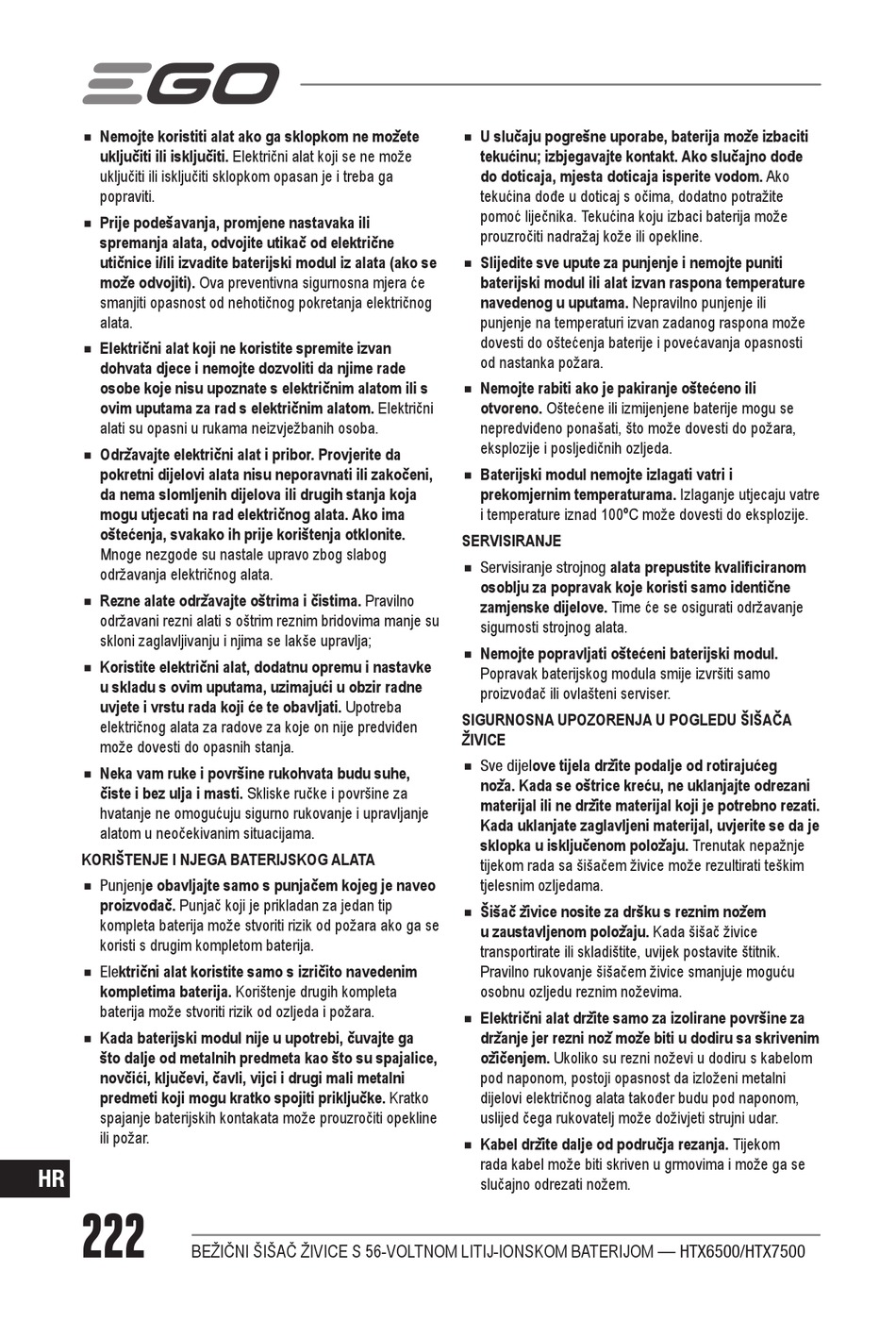 EGO

■ Nemojte koristiti alat ako ga sklopkom ne možete uključiti ili isključiti. Električni alat koji se ne može uključiti ili isključiti sklopkom opasan je i treba ga popraviti.

■ Prije podešavanja, promjene nastavaka ili spremanja alata, odvojite utikač od električne utičnice i/ili izvadite baterijski modul iz alata (ako se može odvojiti). Ova preventivna sigurnosna mjera će smanjiti opasnost od nehotičnog pokretanja električnog alata.

■ Električni alat koji ne koristite spremite izvan dohvata djece i nemojte dozvoliti da njime rade osobe koje nisu upoznate s električnim alatom ili s ovim uputama za rad s električnim alatom. Električni alati su opasni u rukama neizvježbanih osoba.

■ Održavajte električni alat i pribor. Provjerite da pokretni dijelovi alata nisu neporavnati ili zakočeni, da nema slomljenih dijelova ili drugih stanja koja mogu utjecati na rad električnog alata. Ako ima oštećenja, svakako ih prije korištenja otklonite. Mnoge nezgode su nastale upravo zbog slabog održavanja električnog alata.

■ Rezne alate održavajte oštrima i čistima. Pravilno održavani rezni alati s oštrim reznim bridovima manje su skloni zaglavljivanju i njima se lakše upravlja;

■ Koristite električni alat, dodatnu opremu i nastavke u skladu s ovim uputama, uzimajući u obzir radne uvjete i vrstu rada koji će te obavljati. Upotreba električnog alata za radove za koje on nije predviđen može dovesti do opasnih stanja.

■ Neka vam ruke i površine rukohvata budu suhe, čiste i bez ulja i masti. Skliske ručke i površine za hvatanje ne omogućuju sigurno rukovanje i upravljanje alatom u neočekivanim situacijama.

KORIŠTENJE I NJEGA BATERIJSKOG ALATA

■ Punjenje obavljajte samo s punjačem kojeg je naveo proizvođač. Punjač koji je prikladan za jedan tip kompleta baterija može stvoriti rizik od požara ako ga se koristi s drugim kompletom baterija.

■ Električni alat koristite samo s izričito navedenim kompletima baterija. Korištenje drugih kompleta baterija može stvoriti rizik od ozljeda i požara.

■ Kada baterijski modul nije u upotrebi, čuvajte ga što dalje od metalnih predmeta kao što su spajalice, novčići, ključevi, čavli, vijci i drugi mali metalni predmeti koji mogu kratko spojiti priključke. Kratko spajanje baterijskih kontakata može prouzročiti opekline ili požar.

■ U slučaju pogrešne uporabe, baterija može izbaciti tekućinu; izbjegavajte kontakt. Ako slučajno dođe do doticaja, mjesta doticaja isperite vodom. Ako tekućina dođe u doticaj s očima, dodatno potražite pomoć liječnika. Tekućina koju izbaci baterija može prouzročiti nadražaj kože ili opekline.

■ Slijedite sve upute za punjenje i nemojte puniti baterijski modul ili alat izvan raspona temperature navedenog u uputama. Nepravilno punjenje ili punjenje na temperaturi izvan zadanog raspona može dovesti do oštećenja baterije i povećavanja opasnosti od nastanka požara.

■ Nemojte rabiti ako je pakiranje oštećeno ili otvoreno. Oštećene ili izmijenjene baterije mogu se nepredviđeno ponašati, što može dovesti do požara, eksplozije i posljedičnih ozljeda.

■ Baterijski modul nemojte izlagati vatri i prekomjernim temperaturama. Izlaganje utjecaju vatre i temperature iznad 100°C može dovesti do eksplozije.

SERVISIRANJE

■ Servisiranje strojnog alata prepustite kvalificiranom osoblju za popravak koje koristi samo identične zamjenske dijelove. Time će se osigurati održavanje sigurnosti strojnog alata.

■ Nemojte popravljati oštećeni baterijski modul. Popravak baterijskog modula smije izvršiti samo proizvođač ili ovlašteni serviser.

SIGURNOSNA UPOZORENJA U POGLEDU ŠIŠAČA ŽIVICE

■ Sve dijelove tijela držite podalje od rotirajućeg noža. Kada se oštrice kreću, ne uklanjajte odrezani materijal ili ne držite materijal koji je potrebno rezati. Kada uklanjate zaglavljeni materijal, uvjerite se da je sklopka u isključenom položaju. Trenutak nepažnje tijekom rada sa šišačem živice može rezultirati teškim tjelesnim ozljedama.

■ Šišač živice nosite za dršku s reznim nožem u zaustavljenom položaju. Kada šišač živice transportirate ili skladištite, uvijek postavite štitnik. Pravilno rukovanje šišačem živice smanjuje moguću osobnu ozljedu reznim noževima.

■ Električni alat držite samo za izolirane površine za držanje jer rezni nož može biti u dodiru sa skrivenim ožičenjem. Ukoliko su rezni noževi u dodiru s kabelom pod naponom, postoji opasnost da izloženi metalni dijelovi električnog alata također budu pod naponom, uslijed čega rukovatelj može doživjeti strujni udar.

■ Kabel držite dalje od područja rezanja. Tijekom rada kabel može biti skriven u grmovima i može ga se slučajno odrezati nožem.

HR

222

BEŽIČNI ŠIŠAČ ŽIVICE S 56-VOLTNOM LITIJ-IONSKOM BATERIJOM — HTX6500/HTX7500